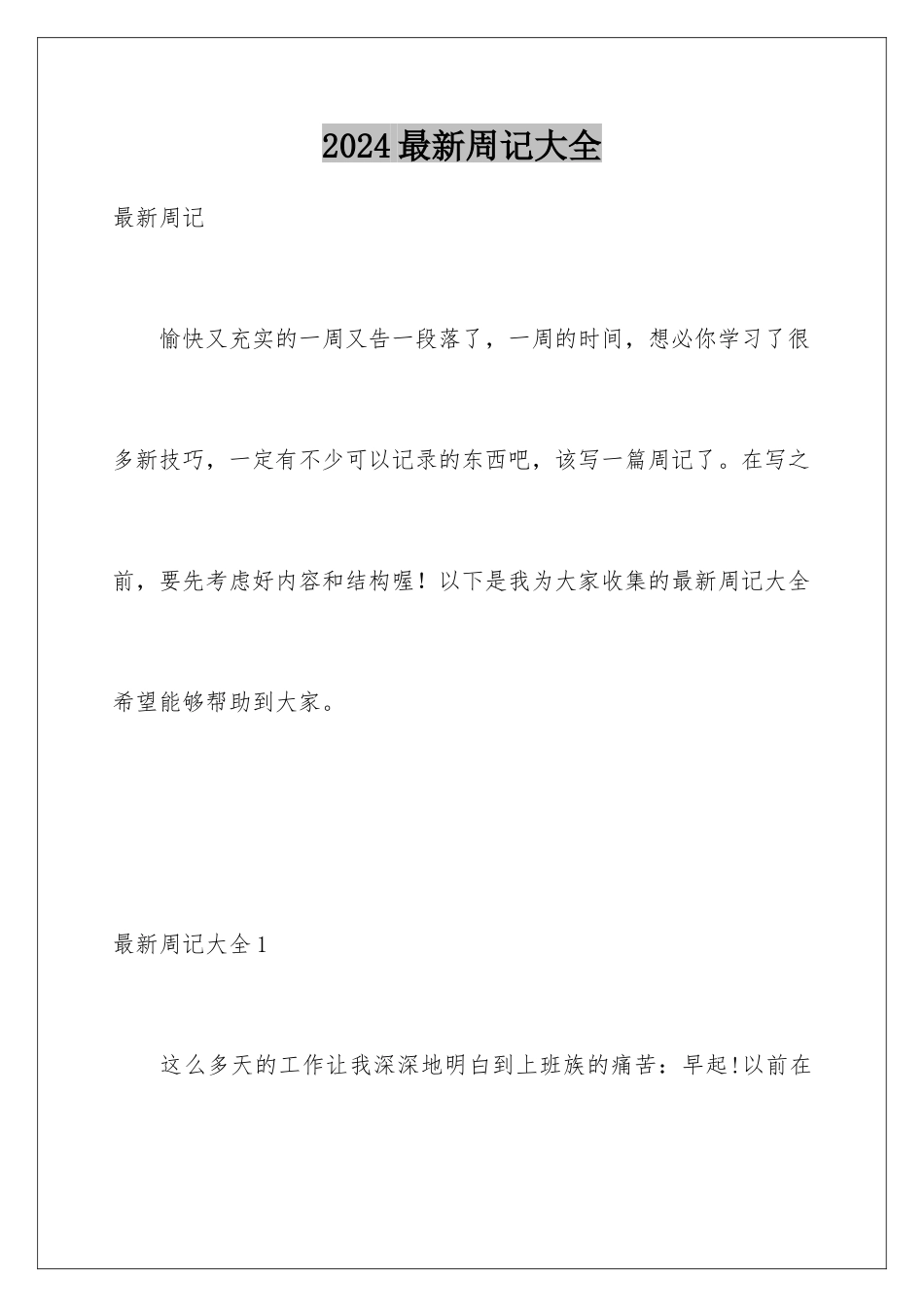 2024最新周记大全

最新周记

愉快又充实的一周又告一段落了，一周的时间，想必你学习了很多新技巧，一定有不少可以记录的东西吧，该写一篇周记了。在写之前，要先考虑好内容和结构喔！以下是我为大家收集的最新周记大全希望能够帮助到大家。

最新周记大全1

这么多天的工作让我深深地明白到上班族的痛苦：早起!以前在